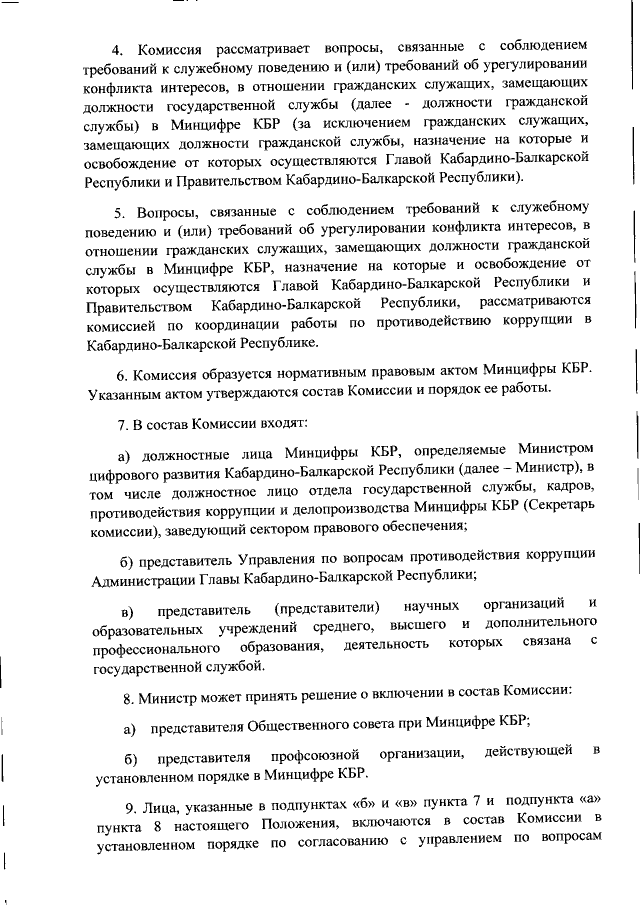 4. Комиссия рассматривает вопросы, связанные с соблюдением требований к служебному поведению и (или) требований об урегулировании конфликта интересов, в отношении гражданских служащих, замещающих должности государственной службы (далее - должности гражданской службы) в Минцифре КБР (за исключением гражданских служащих, замещающих должности гражданской службы, назначение на которые и освобождение от которых осуществляются Главой Кабардино-Балкарской Республики и Правительством Кабардино-Балкарской Республики).

5. Вопросы, связанные с соблюдением требований к служебному поведению и (или) требований об урегулировании конфликта интересов, в отношении гражданских служащих, замещающих должности гражданской службы в Минцифре КБР, назначение на которые и освобождение от которых осуществляются Главой Кабардино-Балкарской Республики и Правительством Кабардино-Балкарской Республики, рассматриваются комиссией по координации работы по противодействию коррупции в Кабардино-Балкарской Республике.

6. Комиссия образуется нормативным правовым актом Минцифры КБР. Указанным актом утверждаются состав Комиссии и порядок ее работы.

7. В состав Комиссии входят:

а) должностные лица Минцифры КБР, определяемые Министром цифрового развития Кабардино-Балкарской Республики (далее – Министр), в том числе должностное лицо отдела государственной службы, кадров, противодействия коррупции и делопроизводства Минцифры КБР (Секретарь комиссии), заведующий сектором правового обеспечения;

б) представитель Управления по вопросам противодействия коррупции Администрации Главы Кабардино-Балкарской Республики;

в) представитель (представители) научных организаций и образовательных учреждений среднего, высшего и дополнительного профессионального образования, деятельность которых связана с государственной службой.

8. Министр может принять решение о включении в состав Комиссии:

а) представителя Общественного совета при Минцифре КБР;

б) представителя профсоюзной организации, действующей в установленном порядке в Минцифре КБР.

9. Лица, указанные в подпунктах «б» и «в» пункта 7 и подпункта «а» пункта 8 настоящего Положения, включаются в состав Комиссии в установленном порядке по согласованию с управлением по вопросам